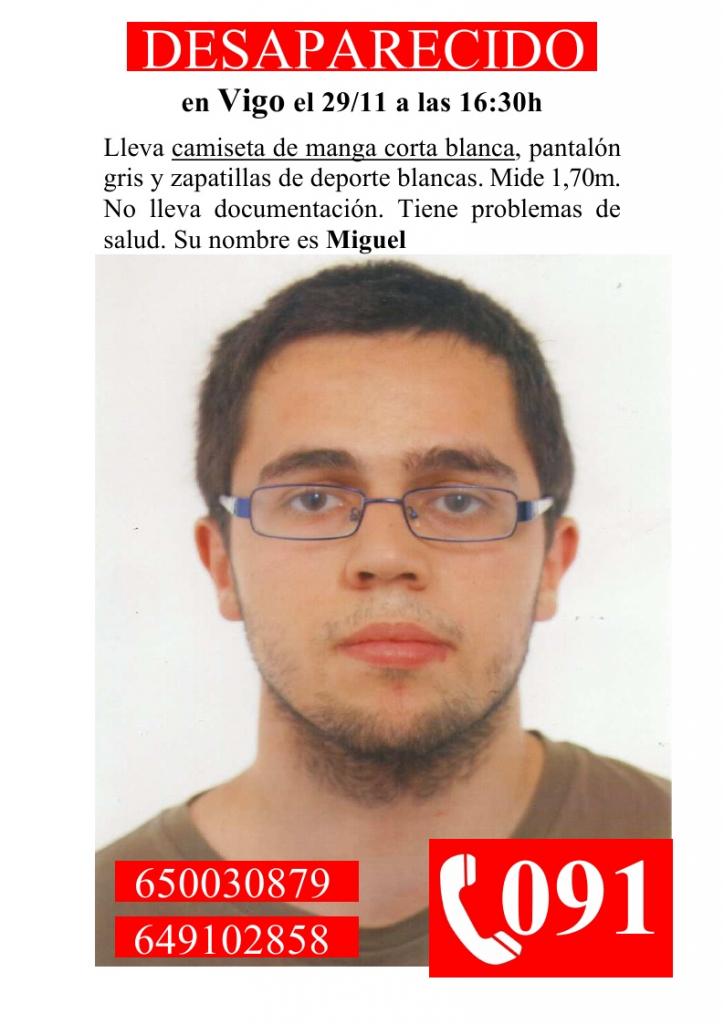 DESAPARECIDO

en Vigo el 29/11 a las 16:30h

Lleva camiseta de manga corta blanca, pantalón gris y zapatillas de deporte blancas. Mide 1,70m. No lleva documentación. Tiene problemas de salud. Su nombre es Miguel

650030879

649102858

091